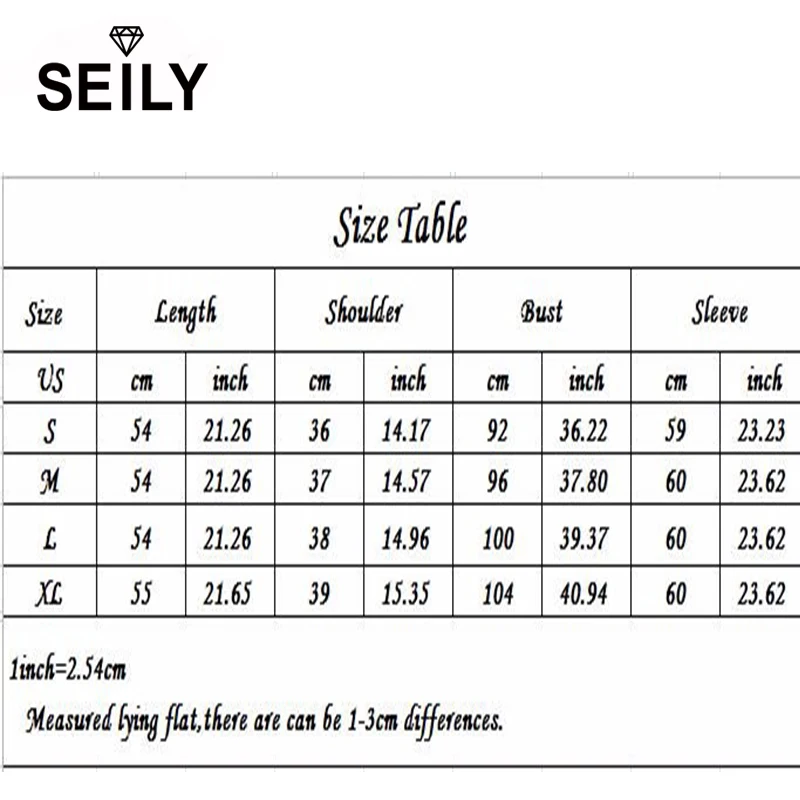 SEILY

Size Table

| Size | Length | | Shoulder | | Bust | | Sleeve | |
|---|---|---|---|---|---|---|---|---|
| US | cm | inch | cm | inch | cm | inch | cm | inch |
| S | 54 | 21.26 | 36 | 14.17 | 92 | 36.22 | 59 | 23.23 |
| M | 54 | 21.26 | 37 | 14.57 | 96 | 37.80 | 60 | 23.62 |
| L | 54 | 21.26 | 38 | 14.96 | 100 | 39.37 | 60 | 23.62 |
| XL | 55 | 21.65 | 39 | 15.35 | 104 | 40.94 | 60 | 23.62 |

1inch=2.54cm

Measured lying flat,there are can be 1-3cm differences.